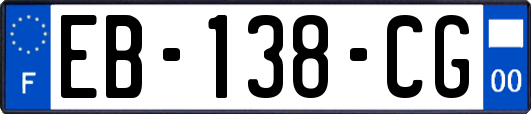 F
EB-138-CG
00